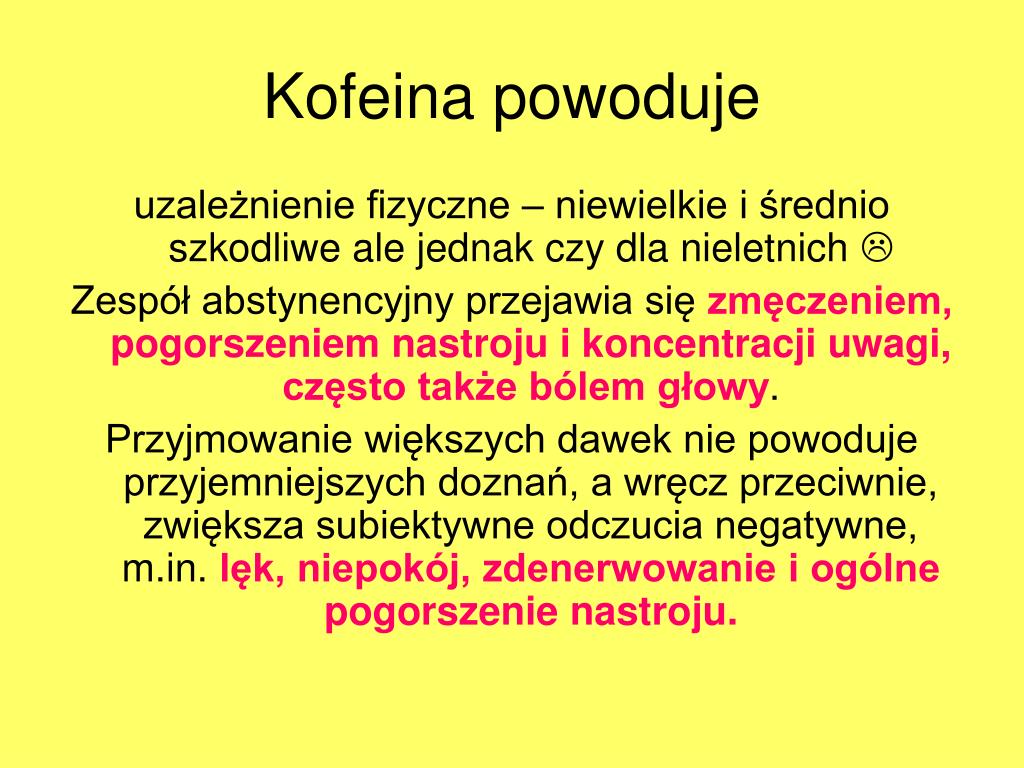 Kofeina powoduje

uzależnienie fizyczne – niewielkie i średnio szkodliwe ale jednak czy dla nieletnich ☹

Zespół abstynencyjny przejawia się zmęczeniem, pogorszeniem nastroju i koncentracji uwagi, często także bólem głowy.

Przyjmowanie większych dawek nie powoduje przyjemniejszych doznań, a wręcz przeciwnie, zwiększa subiektywne odczucia negatywne, m.in. lęk, niepokój, zdenerwowanie i ogólne pogorszenie nastroju.